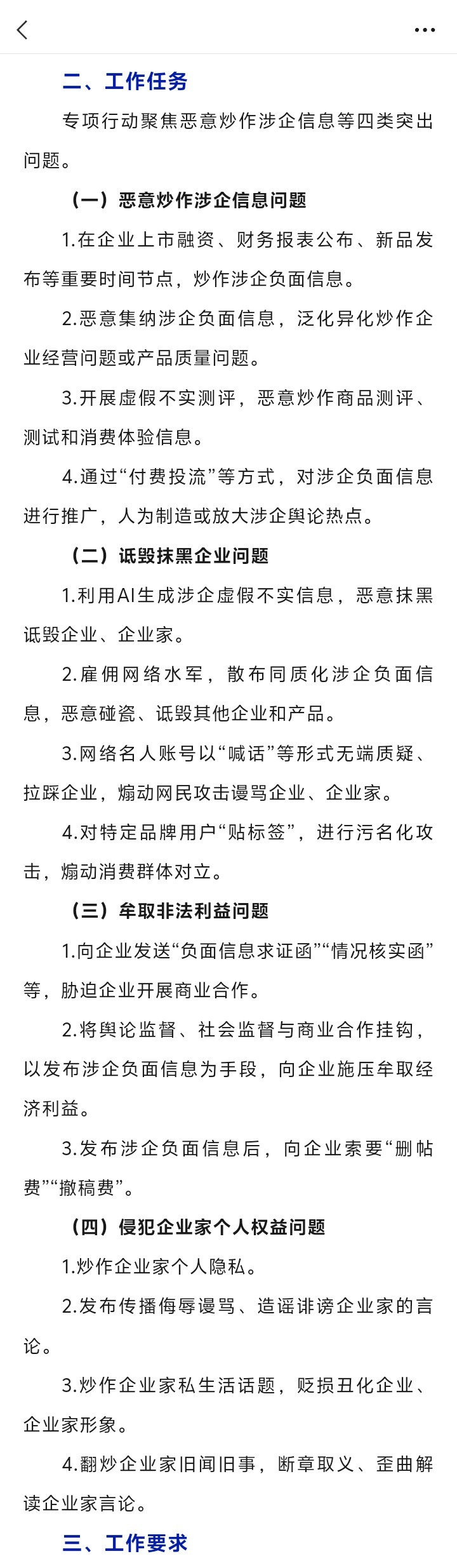 二、工作任务

专项行动聚焦恶意炒作涉企信息等四类突出问题。

（一）恶意炒作涉企信息问题

1.在企业上市融资、财务报表公布、新品发布等重要时间节点，炒作涉企负面信息。

2.恶意集纳涉企负面信息，泛化异化炒作企业经营问题或产品质量问题。

3.开展虚假不实测评，恶意炒作商品测评、测试和消费体验信息。

4.通过“付费投流”等方式，对涉企负面信息进行推广，人为制造或放大涉企舆论热点。

（二）诋毁抹黑企业问题

1.利用AI生成涉企虚假不实信息，恶意抹黑诋毁企业、企业家。

2.雇佣网络水军，散布同质化涉企负面信息，恶意碰瓷、诋毁其他企业和产品。

3.网络名人账号以“喊话”等形式无端质疑、拉踩企业，煽动网民攻击谩骂企业、企业家。

4.对特定品牌用户“贴标签”，进行污名化攻击，煽动消费群体对立。

（三）牟取非法利益问题

1.向企业发送“负面信息求证函”“情况核实函”等，胁迫企业开展商业合作。

2.将舆论监督、社会监督与商业合作挂钩，以发布涉企负面信息为手段，向企业施压牟取经济利益。

3.发布涉企负面信息后，向企业索要“删帖费”“撤稿费”。

（四）侵犯企业家个人权益问题

1.炒作企业家个人隐私。

2.发布传播侮辱谩骂、造谣诽谤企业家的言论。

3.炒作企业家私生活话题，贬损丑化企业、企业家形象。

4.翻炒企业家旧闻旧事，断章取义、歪曲解读企业家言论。

三、工作要求